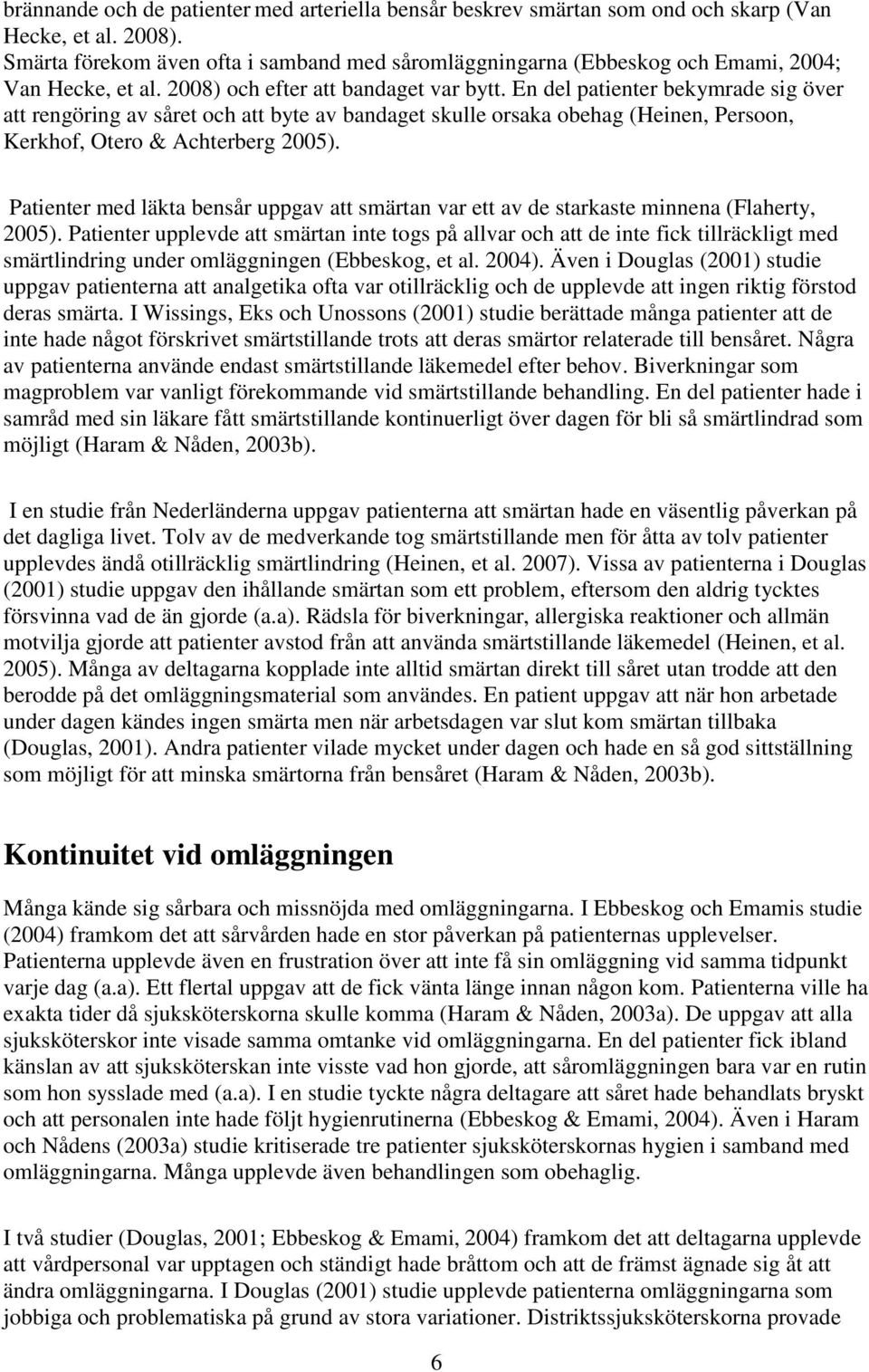 brännande och de patienter med arteriella bensår beskrev smärtan som ond och skarp (Van Hecke, et al. 2008). Smärta förekom även ofta i samband med såromläggningarna (Ebbeskog och Emami, 2004; Van Hecke, et al. 2008) och efter att bandaget var bytt. En del patienter bekymrade sig över att rengöring av såret och att byte av bandaget skulle orsaka obehag (Heinen, Persoon, Kerkhof, Otero & Achterberg 2005).

Patienter med läkta bensår uppgav att smärtan var ett av de starkaste minnena (Flaherty, 2005). Patienter upplevde att smärtan inte togs på allvar och att de inte fick tillräckligt med smärtlindring under omläggningen (Ebbeskog, et al. 2004). Även i Douglas (2001) studie uppgav patienterna att analgetika ofta var otillräcklig och de upplevde att ingen riktig förstod deras smärta. I Wissings, Eks och Unossons (2001) studie berättade många patienter att de inte hade något förskrivet smärtstillande trots att deras smärtor relaterade till bensåret. Några av patienterna använde endast smärtstillande läkemedel efter behov. Biverkningar som magproblem var vanligt förekommande vid smärtstillande behandling. En del patienter hade i samråd med sin läkare fått smärtstillande kontinuerligt över dagen för bli så smärtlindrad som möjligt (Haram & Nåden, 2003b).

I en studie från Nederländerna uppgav patienterna att smärtan hade en väsentlig påverkan på det dagliga livet. Tolv av de medverkande tog smärtstillande men för åtta av tolv patienter upplevdes ändå otillräcklig smärtlindring (Heinen, et al. 2007). Vissa av patienterna i Douglas (2001) studie uppgav den ihållande smärtan som ett problem, eftersom den aldrig tycktes försvinna vad de än gjorde (a.a). Rädsla för biverkningar, allergiska reaktioner och allmän motvilja gjorde att patienter avstod från att använda smärtstillande läkemedel (Heinen, et al. 2005). Många av deltagarna kopplade inte alltid smärtan direkt till såret utan trodde att den berodde på det omläggningsmaterial som användes. En patient uppgav att när hon arbetade under dagen kändes ingen smärta men när arbetsdagen var slut kom smärtan tillbaka (Douglas, 2001). Andra patienter vilade mycket under dagen och hade en så god sittställning som möjligt för att minska smärtorna från bensåret (Haram & Nåden, 2003b).

Kontinuitet vid omläggningen

Många kände sig sårbara och missnöjda med omläggningarna. I Ebbeskog och Emamis studie (2004) framkom det att sårvården hade en stor påverkan på patienternas upplevelser. Patienterna upplevde även en frustration över att inte få sin omläggning vid samma tidpunkt varje dag (a.a). Ett flertal uppgav att de fick vänta länge innan någon kom. Patienterna ville ha exakta tider då sjuksköterskorna skulle komma (Haram & Nåden, 2003a). De uppgav att alla sjuksköterskor inte visade samma omtanke vid omläggningarna. En del patienter fick ibland känslan av att sjuksköterskan inte visste vad hon gjorde, att såromläggningen bara var en rutin som hon sysslade med (a.a). I en studie tyckte några deltagare att såret hade behandlats bryskt och att personalen inte hade följt hygienrutinerna (Ebbeskog & Emami, 2004). Även i Haram och Nådens (2003a) studie kritiserade tre patienter sjuksköterskornas hygien i samband med omläggningarna. Många upplevde även behandlingen som obehaglig.

I två studier (Douglas, 2001; Ebbeskog & Emami, 2004) framkom det att deltagarna upplevde att vårdpersonal var upptagen och ständigt hade bråttom och att de främst ägnade sig åt att ändra omläggningarna. I Douglas (2001) studie upplevde patienterna omläggningarna som jobbiga och problematiska på grund av stora variationer. Distriktssjuksköterskorna provade

6